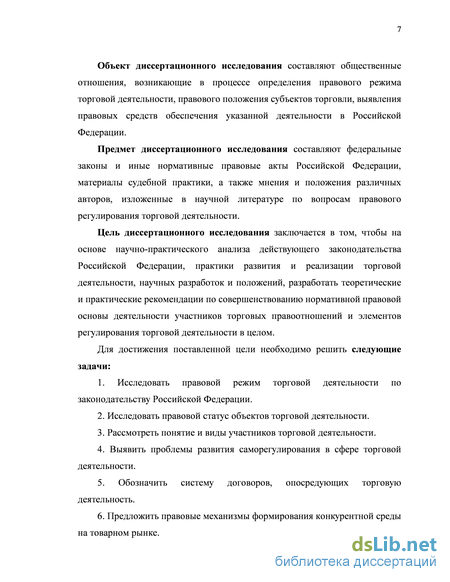 7

Объект диссертационного исследования составляют общественные отношения, возникающие в процессе определения правового режима торговой деятельности, правового положения субъектов торговли, выявления правовых средств обеспечения указанной деятельности в Российской Федерации.

Предмет диссертационного исследования составляют федеральные законы и иные нормативные правовые акты Российской Федерации, материалы судебной практики, а также мнения и положения различных авторов, изложенные в научной литературе по вопросам правового регулирования торговой деятельности.

Цель диссертационного исследования заключается в том, чтобы на основе научно-практического анализа действующего законодательства Российской Федерации, практики развития и реализации торговой деятельности, научных разработок и положений, разработать теоретические и практические рекомендации по совершенствованию нормативной правовой основы деятельности участников торговых правоотношений и элементов регулирования торговой деятельности в целом.

Для достижения поставленной цели необходимо решить следующие задачи:

1. Исследовать правовой режим торговой деятельности по законодательству Российской Федерации.

2. Исследовать правовой статус объектов торговой деятельности.

3. Рассмотреть понятие и виды участников торговой деятельности.

4. Выявить проблемы развития саморегулирования в сфере торговой деятельности.

5. Обозначить систему договоров, опосредующих торговую деятельность.

6. Предложить правовые механизмы формирования конкурентной среды на товарном рынке.

dsLib.net
библиотека диссертаций